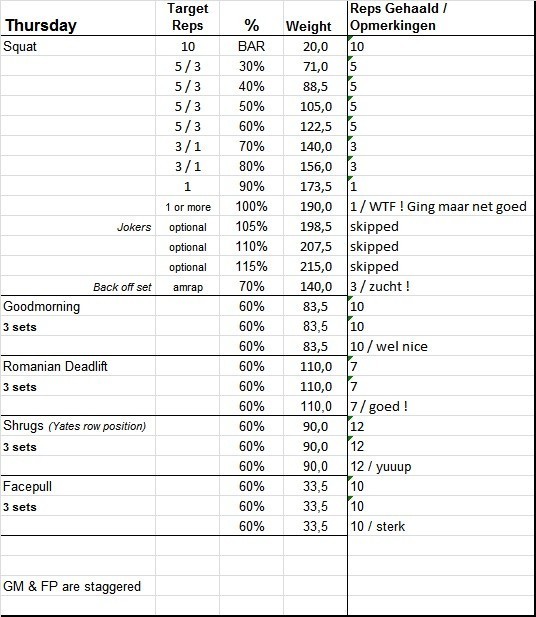 | Thursday | Target Reps | % | Weight | Reps Gehaald / Opmerkingen |
|---|---|---|---|---|
| Squat | 10 | BAR | 20,0 | 10 |
| | 5 / 3 | 30% | 71,0 | 5 |
| | 5 / 3 | 40% | 88,5 | 5 |
| | 5 / 3 | 50% | 105,0 | 5 |
| | 5 / 3 | 60% | 122,5 | 5 |
| | 3 / 1 | 70% | 140,0 | 3 |
| | 3 / 1 | 80% | 156,0 | 3 |
| | 1 | 90% | 173,5 | 1 |
| | 1 or more | 100% | 190,0 | 1 / WTF ! Ging maar net goed |
| Jokers | optional | 105% | 198,5 | skipped |
| | optional | 110% | 207,5 | skipped |
| | optional | 115% | 215,0 | skipped |
| Back off set | amrap | 70% | 140,0 | 3 / zucht ! |
| Goodmorning | | 60% | 83,5 | 10 |
| 3 sets | | 60% | 83,5 | 10 |
| | | 60% | 83,5 | 10 / wel nice |
| Romanian Deadlift | | 60% | 110,0 | 7 |
| 3 sets | | 60% | 110,0 | 7 |
| | | 60% | 110,0 | 7 / goed ! |
| Shrugs (Yates row position) | | 60% | 90,0 | 12 |
| 3 sets | | 60% | 90,0 | 12 |
| | | 60% | 90,0 | 12 / yuuup |
| Facepull | | 60% | 33,5 | 10 |
| 3 sets | | 60% | 33,5 | 10 |
| | | 60% | 33,5 | 10 / sterk |
| | | | | |
| | | | | |
| GM & FP are staggered | | | | |